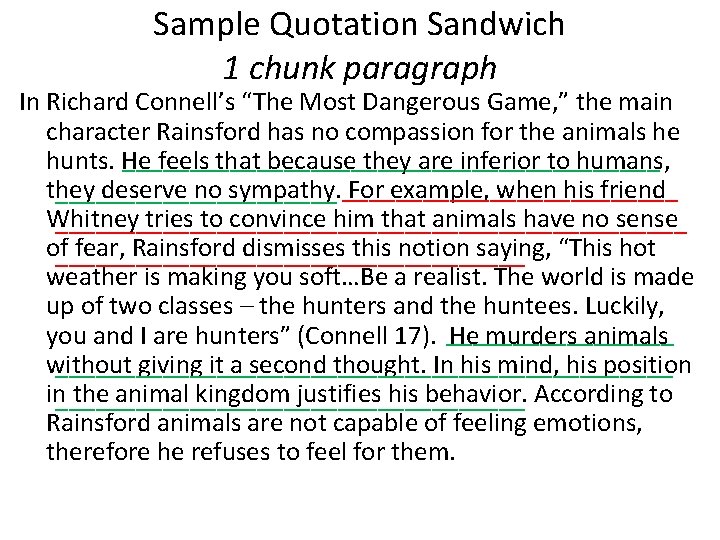 Sample Quotation Sandwich
1 chunk paragraph

In Richard Connell's "The Most Dangerous Game," the main character Rainsford has no compassion for the animals he hunts. He feels that because they are inferior to humans, they deserve no sympathy. For example, when his friend Whitney tries to convince him that animals have no sense of fear, Rainsford dismisses this notion saying, "This hot weather is making you soft…Be a realist. The world is made up of two classes – the hunters and the huntees. Luckily, you and I are hunters" (Connell 17). He murders animals without giving it a second thought. In his mind, his position in the animal kingdom justifies his behavior. According to Rainsford animals are not capable of feeling emotions, therefore he refuses to feel for them.